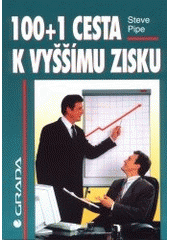 100+1 CESTA
K VYŠŠÍMU ZISKU

Steve Pipe

GRADA